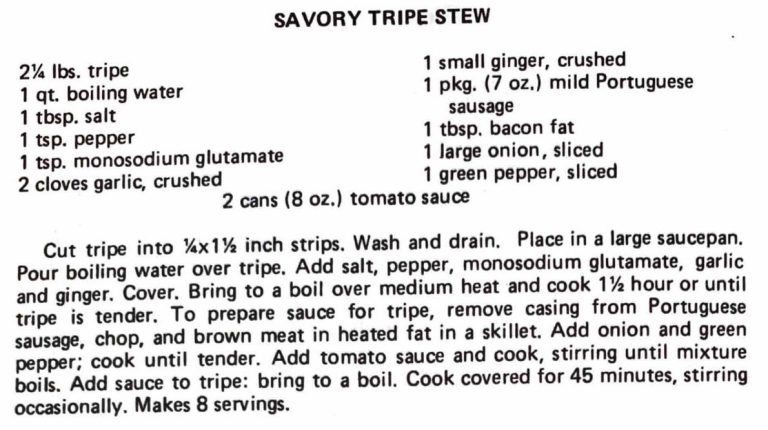 SAVORY TRIPE STEW

2¼ lbs. tripe
1 qt. boiling water
1 tbsp. salt
1 tsp. pepper
1 tsp. monosodium glutamate
2 cloves garlic, crushed

1 small ginger, crushed
1 pkg. (7 oz.) mild Portuguese sausage
1 tbsp. bacon fat
1 large onion, sliced
1 green pepper, sliced

2 cans (8 oz.) tomato sauce

Cut tripe into ¼x1½ inch strips. Wash and drain. Place in a large saucepan. Pour boiling water over tripe. Add salt, pepper, monosodium glutamate, garlic and ginger. Cover. Bring to a boil over medium heat and cook 1½ hour or until tripe is tender. To prepare sauce for tripe, remove casing from Portuguese sausage, chop, and brown meat in heated fat in a skillet. Add onion and green pepper; cook until tender. Add tomato sauce and cook, stirring until mixture boils. Add sauce to tripe: bring to a boil. Cook covered for 45 minutes, stirring occasionally. Makes 8 servings.